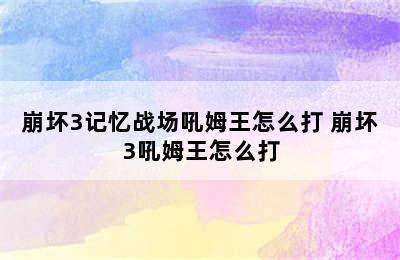 崩坏3记忆战场吼姆王怎么打 崩坏3吼姆王怎么打